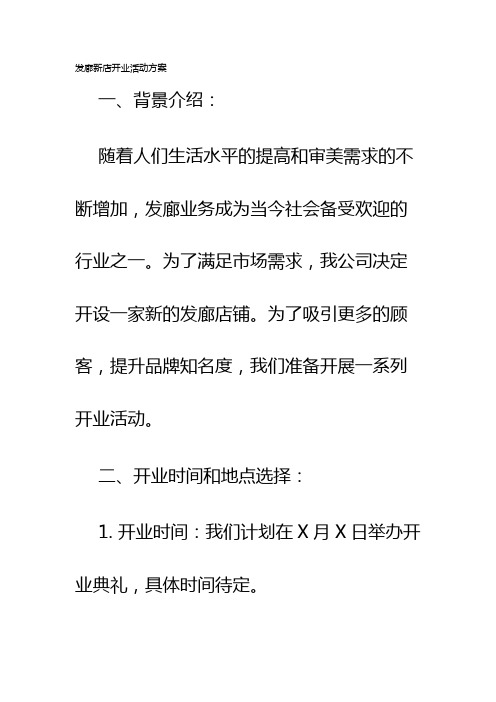 发廊新店开业活动方案

一、背景介绍：

随着人们生活水平的提高和审美需求的不断增加，发廊业务成为当今社会备受欢迎的行业之一。为了满足市场需求，我公司决定开设一家新的发廊店铺。为了吸引更多的顾客，提升品牌知名度，我们准备开展一系列开业活动。

二、开业时间和地点选择：

1. 开业时间：我们计划在 X 月 X 日举办开业典礼，具体时间待定。